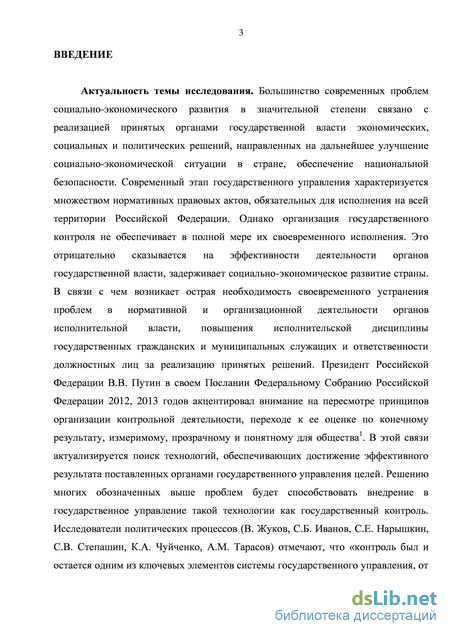 3

ВВЕДЕНИЕ

Актуальность темы исследования. Большинство современных проблем социально-экономического развития в значительной степени связано с реализацией принятых органами государственной власти экономических, социальных и политических решений, направленных на дальнейшее улучшение социально-экономической ситуации в стране, обеспечение национальной безопасности. Современный этап государственного управления характеризуется множеством нормативных правовых актов, обязательных для исполнения на всей территории Российской Федерации. Однако организация государственного контроля не обеспечивает в полной мере их своевременного исполнения. Это отрицательно сказывается на эффективности деятельности органов государственной власти, задерживает социально-экономическое развитие страны. В связи с чем возникает острая необходимость своевременного устранения проблем в нормативной и организационной деятельности органов исполнительной власти, повышения исполнительской дисциплины государственных гражданских и муниципальных служащих и ответственности должностных лиц за реализацию принятых решений. Президент Российской Федерации В.В. Путин в своем Послании Федеральному Собранию Российской Федерации 2012, 2013 годов акцентировал внимание на пересмотре принципов организации контрольной деятельности, переходе к ее оценке по конечному результату, измеримому, прозрачному и понятному для общества$^1$. В этой связи актуализируется поиск технологий, обеспечивающих достижение эффективного результата поставленных органами государственного управления целей. Решению многих обозначенных выше проблем будет способствовать внедрение в государственное управление такой технологии как государственный контроль. Исследователи политических процессов (В. Жуков, С.Б. Иванов, С.Е. Нарышкин, С.В. Степашин, К.А. Чуйченко, А.М. Тарасов) отмечают, что «контроль был и остается одним из ключевых элементов системы государственного управления, от

dsLib.net
библиотека диссертаций